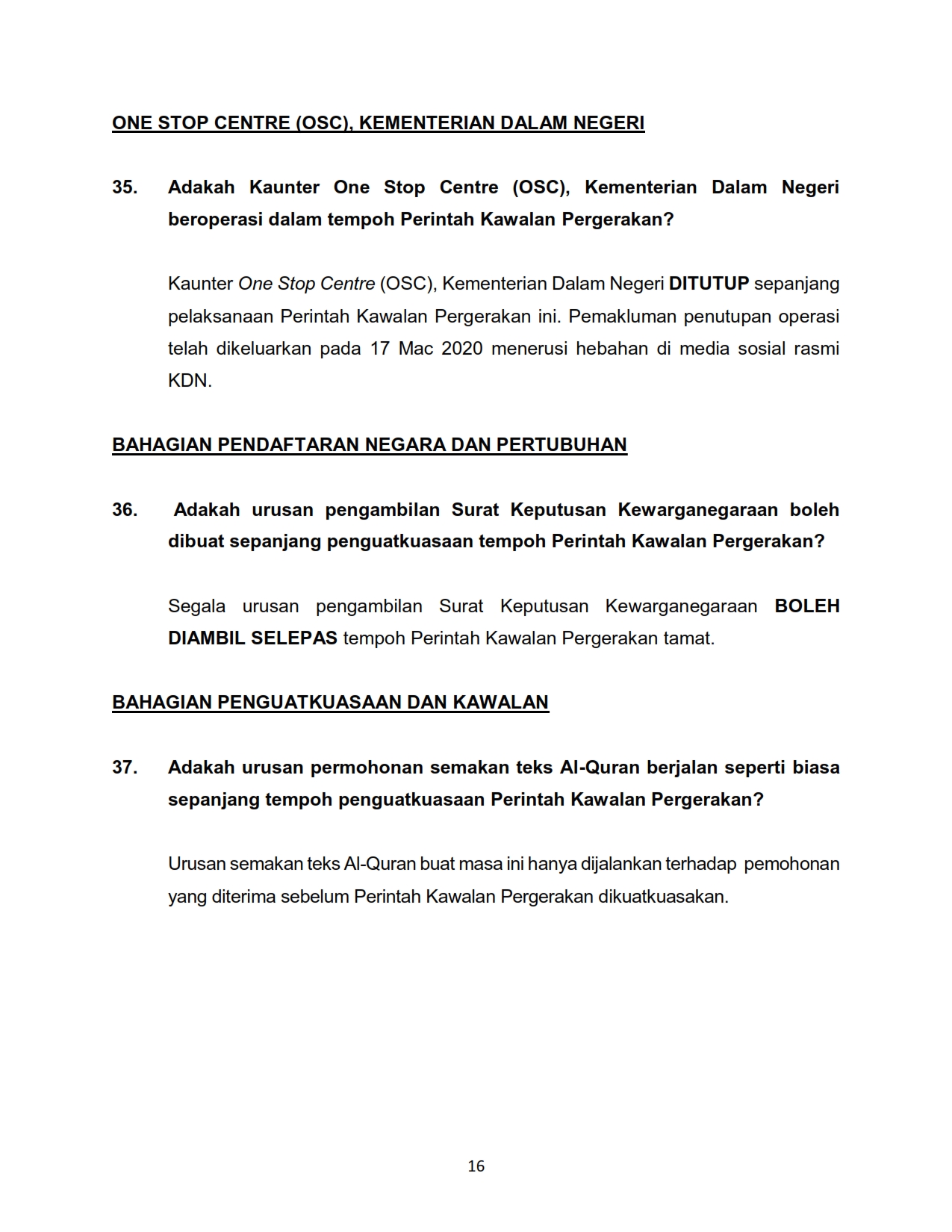 ONE STOP CENTRE (OSC), KEMENTERIAN DALAM NEGERI

35. Adakah Kaunter One Stop Centre (OSC), Kementerian Dalam Negeri beroperasi dalam tempoh Perintah Kawalan Pergerakan?

Kaunter One Stop Centre (OSC), Kementerian Dalam Negeri DITUTUP sepanjang pelaksanaan Perintah Kawalan Pergerakan ini. Pemakluman penutupan operasi telah dikeluarkan pada 17 Mac 2020 menerusi hebahan di media sosial rasmi KDN.

BAHAGIAN PENDAFTARAN NEGARA DAN PERTUBUHAN

36. Adakah urusan pengambilan Surat Keputusan Kewarganegaraan boleh dibuat sepanjang penguatkuasaan tempoh Perintah Kawalan Pergerakan?

Segala urusan pengambilan Surat Keputusan Kewarganegaraan BOLEH DIAMBIL SELEPAS tempoh Perintah Kawalan Pergerakan tamat.

BAHAGIAN PENGUATKUASAAN DAN KAWALAN

37. Adakah urusan permohonan semakan teks Al-Quran berjalan seperti biasa sepanjang tempoh penguatkuasaan Perintah Kawalan Pergerakan?

Urusan semakan teks Al-Quran buat masa ini hanya dijalankan terhadap pemohonan yang diterima sebelum Perintah Kawalan Pergerakan dikuatkuasakan.

16